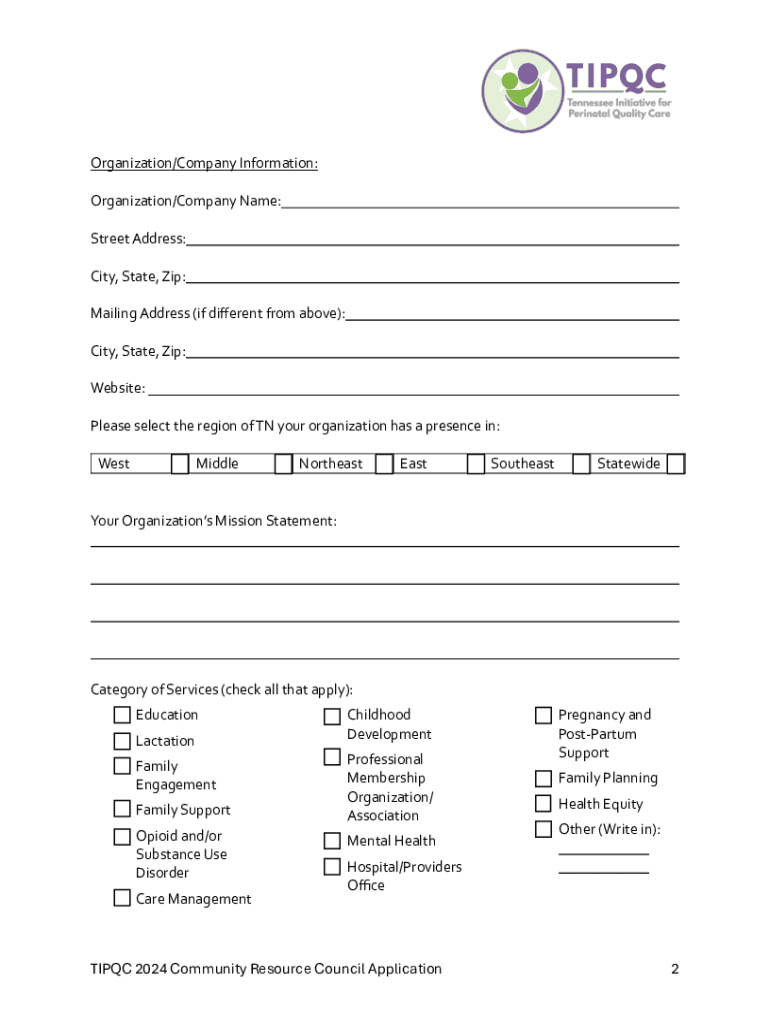 TIPQC
Tennessee Initiative for Perinatal Quality Care

Organization/Company Information:

Organization/Company Name:

Street Address:

City, State, Zip:

Mailing Address (if different from above):

City, State, Zip:

Website:

Please select the region of TN your organization has a presence in:

| West | Middle | Northeast | East | Southeast | Statewide |
|---|---|---|---|---|---|

Your Organization's Mission Statement:

Category of Services (check all that apply):

Education
Lactation
Family Engagement
Family Support
Opioid and/or Substance Use Disorder
Care Management

Childhood Development
Professional Membership Organization/ Association
Mental Health
Hospital/Providers Office

Pregnancy and Post-Partum Support
Family Planning
Health Equity
Other (Write in):

TIPQC 2024 Community Resource Council Application

2